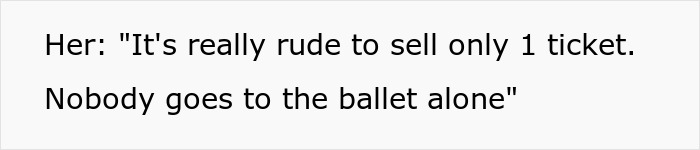 Her: "It's really rude to sell only 1 ticket. Nobody goes to the ballet alone"